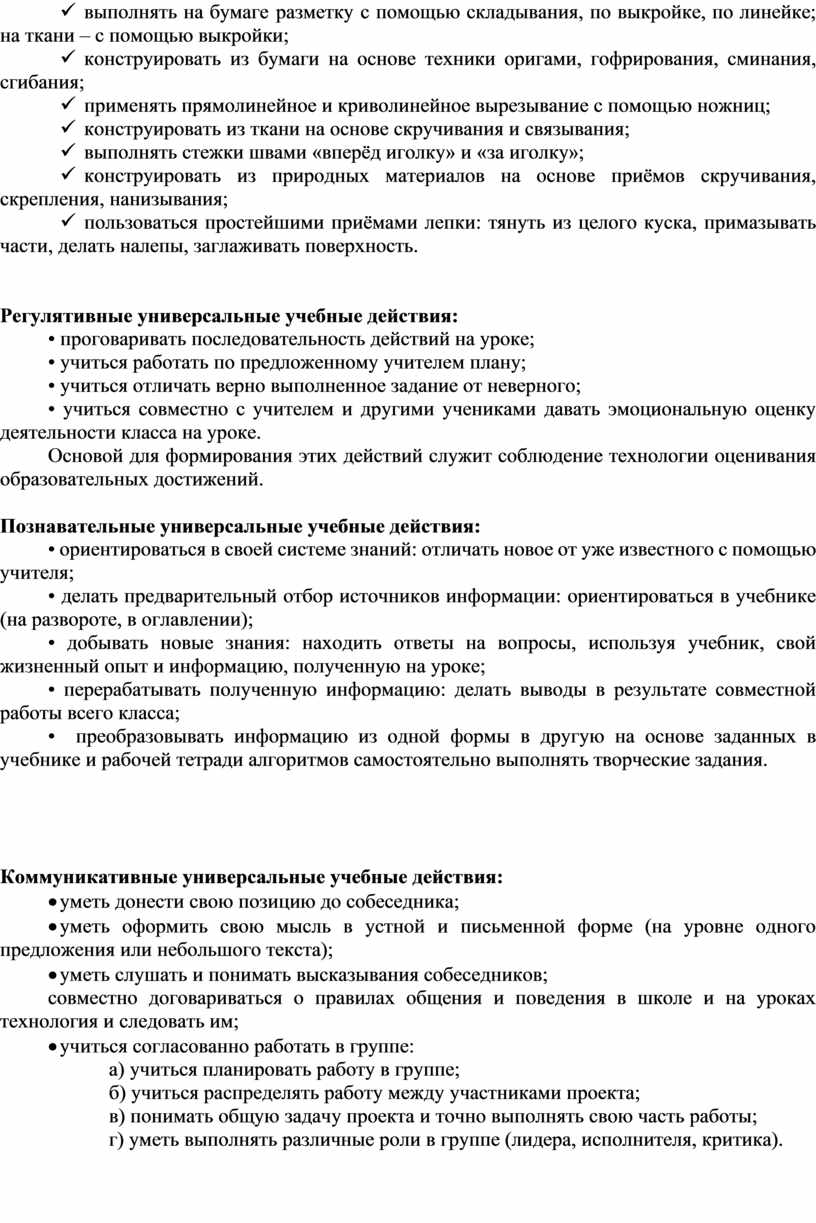 ✓ выполнять на бумаге разметку с помощью складывания, по выкройке, по линейке; на ткани – с помощью выкройки;
✓ конструировать из бумаги на основе техники оригами, гофрирования, сминания, сгибания;
✓ применять прямолинейное и криволинейное вырезывание с помощью ножниц;
✓ конструировать из ткани на основе скручивания и связывания;
✓ выполнять стежки швами «вперёд иголку» и «за иголку»;
✓ конструировать из природных материалов на основе приёмов скручивания, скрепления, нанизывания;
✓ пользоваться простейшими приёмами лепки: тянуть из целого куска, примазывать части, делать налепы, заглаживать поверхность.

Регулятивные универсальные учебные действия:
• проговаривать последовательность действий на уроке;
• учиться работать по предложенному учителем плану;
• учиться отличать верно выполненное задание от неверного;
• учиться совместно с учителем и другими учениками давать эмоциональную оценку деятельности класса на уроке.
Основой для формирования этих действий служит соблюдение технологии оценивания образовательных достижений.

Познавательные универсальные учебные действия:
• ориентироваться в своей системе знаний: отличать новое от уже известного с помощью учителя;
• делать предварительный отбор источников информации: ориентироваться в учебнике (на развороте, в оглавлении);
• добывать новые знания: находить ответы на вопросы, используя учебник, свой жизненный опыт и информацию, полученную на уроке;
• перерабатывать полученную информацию: делать выводы в результате совместной работы всего класса;
• преобразовывать информацию из одной формы в другую на основе заданных в учебнике и рабочей тетради алгоритмов самостоятельно выполнять творческие задания.

Коммуникативные универсальные учебные действия:
• уметь донести свою позицию до собеседника;
• уметь оформить свою мысль в устной и письменной форме (на уровне одного предложения или небольшого текста);
• уметь слушать и понимать высказывания собеседников;
совместно договариваться о правилах общения и поведения в школе и на уроках технология и следовать им;
• учиться согласованно работать в группе:
а) учиться планировать работу в группе;
б) учиться распределять работу между участниками проекта;
в) понимать общую задачу проекта и точно выполнять свою часть работы;
г) уметь выполнять различные роли в группе (лидера, исполнителя, критика).